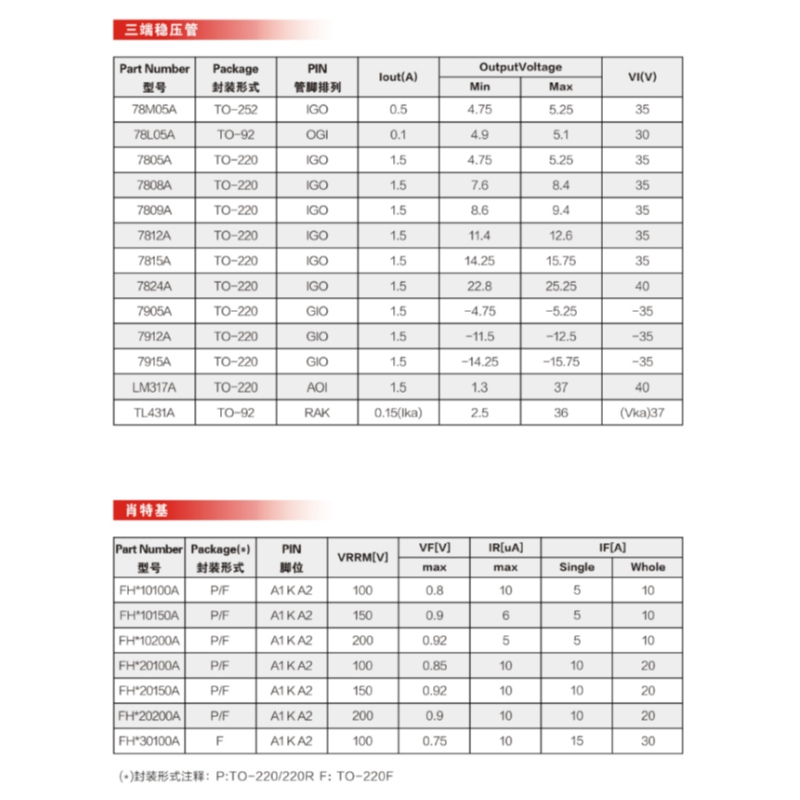 三端稳压管

| Part Number 型号 | Package 封装形式 | PIN 管脚排列 | Iout(A) | OutputVoltage Min | OutputVoltage Max | VI(V) |
|---|---|---|---|---|---|---|
| 78M05A | TO-252 | IGO | 0.5 | 4.75 | 5.25 | 35 |
| 78L05A | TO-92 | OGI | 0.1 | 4.9 | 5.1 | 30 |
| 7805A | TO-220 | IGO | 1.5 | 4.75 | 5.25 | 35 |
| 7808A | TO-220 | IGO | 1.5 | 7.6 | 8.4 | 35 |
| 7809A | TO-220 | IGO | 1.5 | 8.6 | 9.4 | 35 |
| 7812A | TO-220 | IGO | 1.5 | 11.4 | 12.6 | 35 |
| 7815A | TO-220 | IGO | 1.5 | 14.25 | 15.75 | 35 |
| 7824A | TO-220 | IGO | 1.5 | 22.8 | 25.25 | 40 |
| 7905A | TO-220 | GIO | 1.5 | -4.75 | -5.25 | -35 |
| 7912A | TO-220 | GIO | 1.5 | -11.5 | -12.5 | -35 |
| 7915A | TO-220 | GIO | 1.5 | -14.25 | -15.75 | -35 |
| LM317A | TO-220 | AOI | 1.5 | 1.3 | 37 | 40 |
| TL431A | TO-92 | RAK | 0.15(Ika) | 2.5 | 36 | (Vka)37 |

肖特基

| Part Number 型号 | Package(*) 封装形式 | PIN 脚位 | VRRM[V] | VF[V] max | IR[uA] max | IF[A] Single | IF[A] Whole |
|---|---|---|---|---|---|---|---|
| FH*10100A | P/F | A1 K A2 | 100 | 0.8 | 10 | 5 | 10 |
| FH*10150A | P/F | A1 K A2 | 150 | 0.9 | 6 | 5 | 10 |
| FH*10200A | P/F | A1 K A2 | 200 | 0.92 | 5 | 5 | 10 |
| FH*20100A | P/F | A1 K A2 | 100 | 0.85 | 10 | 10 | 20 |
| FH*20150A | P/F | A1 K A2 | 150 | 0.92 | 10 | 10 | 20 |
| FH*20200A | P/F | A1 K A2 | 200 | 0.9 | 10 | 10 | 20 |
| FH*30100A | F | A1 K A2 | 100 | 0.75 | 10 | 15 | 30 |

(*)封装形式注释: P:TO-220/220R F: TO-220F